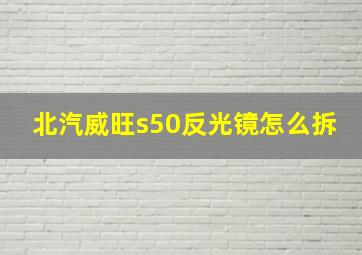 北汽威旺s50反光镜怎么拆